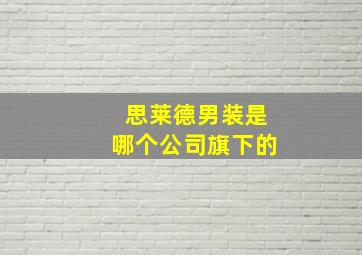 思莱德男装是
哪个公司旗下的